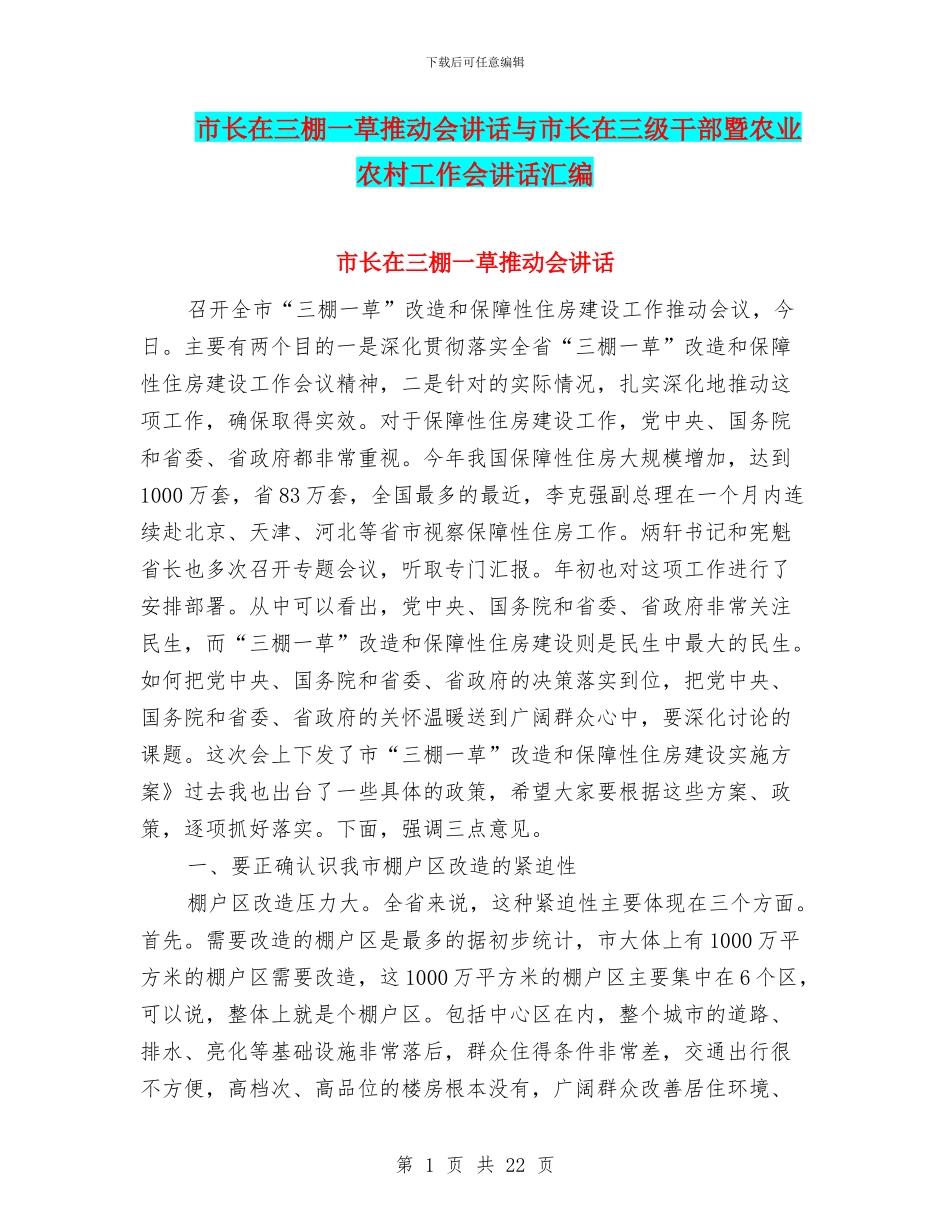 下载后可任意编辑

市长在三棚一草推动会讲话与市长在三级干部暨农业农村工作会讲话汇编

市长在三棚一草推动会讲话

召开全市“三棚一草”改造和保障性住房建设工作推动会议，今日。主要有两个目的一是深化贯彻落实全省“三棚一草”改造和保障性住房建设工作会议精神，二是针对的实际情况，扎实深化地推动这项工作，确保取得实效。对于保障性住房建设工作，党中央、国务院和省委、省政府都非常重视。今年我国保障性住房大规模增加，达到1000万套，省83万套，全国最多的最近，李克强副总理在一个月内连续赴北京、天津、河北等省市视察保障性住房工作。炳轩书记和宪魁省长也多次召开专题会议，听取专门汇报。年初也对这项工作进行了安排部署。从中可以看出，党中央、国务院和省委、省政府非常关注民生，而“三棚一草”改造和保障性住房建设则是民生中最大的民生。如何把党中央、国务院和省委、省政府的决策落实到位，把党中央、国务院和省委、省政府的关怀温暖送到广阔群众心中，要深化讨论的课题。这次会上下发了市“三棚一草”改造和保障性住房建设实施方案》过去我也出台了一些具体的政策，希望大家要根据这些方案、政策，逐项抓好落实。下面，强调三点意见。

一、要正确认识我市棚户区改造的紧迫性

棚户区改造压力大。全省来说，这种紧迫性主要体现在三个方面。首先。需要改造的棚户区是最多的据初步统计，市大体上有1000万平方米的棚户区需要改造，这1000万平方米的棚户区主要集中在6个区，可以说，整体上就是个棚户区。包括中心区在内，整个城市的道路、排水、亮化等基础设施非常落后，群众住得条件非常差，交通出行很不方便，高档次、高品位的楼房根本没有，广阔群众改善居住环境、

第 1 页 共 22 页